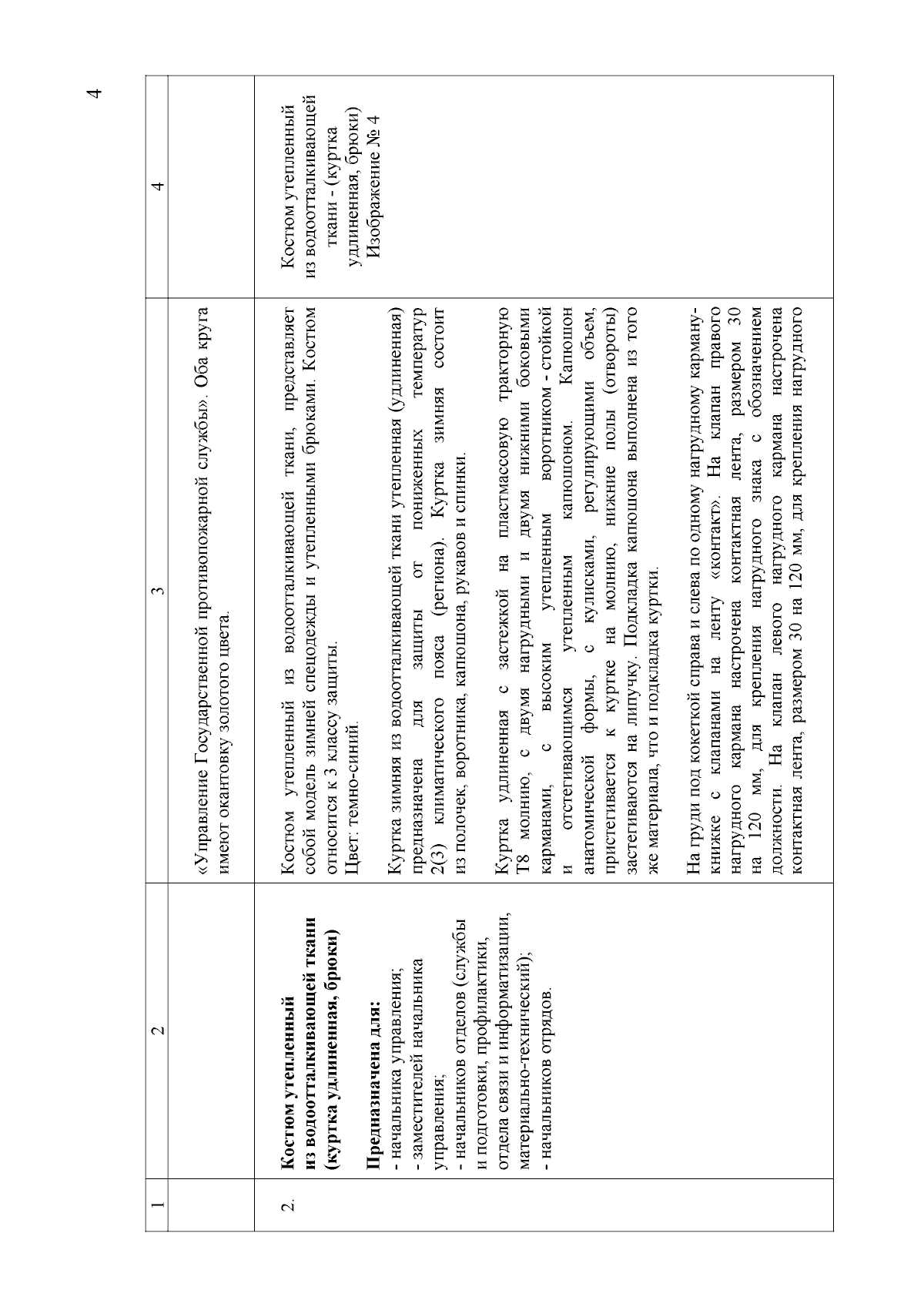 4

| 1 | 2 | 3 | 4 |
|---|---|---|---|
| | | «Управление Государственной противопожарной службы». Оба круга имеют окантовку золотого цвета. | |
| 2. | **Костюм утепленный из водоотталкивающей ткани (куртка удлиненная, брюки)**<br><br>**Предназначена для:**<br>- начальника управления;<br>- заместителей начальника управления;<br>- начальников отделов (службы и подготовки, профилактики, отдела связи и информатизации, материально-технический);<br>- начальников отрядов. | Костюм утепленный из водоотталкивающей ткани, представляет собой модель зимней спецодежды и утепленными брюками. Костюм относится к 3 классу защиты.<br>Цвет: темно-синий.<br><br>Куртка зимняя из водоотталкивающей ткани утепленная (удлиненная) предназначена для защиты от пониженных температур 2(3) климатического пояса (региона). Куртка зимняя состоит из полочек, воротника, капюшона, рукавов и спинки.<br><br>Куртка удлиненная с застежкой на пластмассовую тракторную Т8 молнию, с двумя нагрудными и двумя нижними боковыми карманами, с высоким утепленным воротником - стойкой и отстегивающимся утепленным капюшоном. Капюшон анатомической формы, с кулисками, регулирующими объем, пристегивается к куртке на молнию, нижние полы (отвороты) застегиваются на липучку. Подкладка капюшона выполнена из того же материала, что и подкладка куртки.<br><br>На груди под кокеткой справа и слева по одному нагрудному карману-книжке с клапанами на ленту «контакт». На клапан правого нагрудного кармана настрочена контактная лента, размером 30 на 120 мм, для крепления нагрудного знака с обозначением должности. На клапан левого нагрудного кармана настрочена контактная лента, размером 30 на 120 мм, для крепления нагрудного | Костюм утепленный из водоотталкивающей ткани - (куртка удлиненная, брюки)<br>Изображение № 4 |